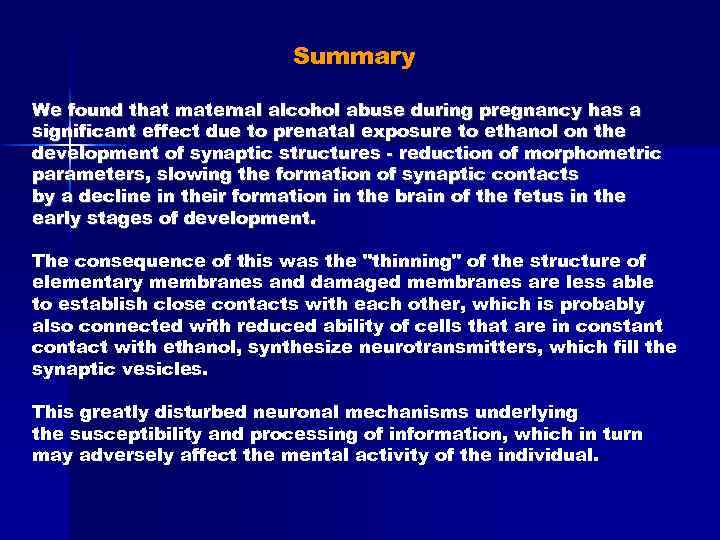 Summary

We found that maternal alcohol abuse during pregnancy has a significant effect due to prenatal exposure to ethanol on the development of synaptic structures - reduction of morphometric parameters, slowing the formation of synaptic contacts by a decline in their formation in the brain of the fetus in the early stages of development.

The consequence of this was the "thinning" of the structure of elementary membranes and damaged membranes are less able to establish close contacts with each other, which is probably also connected with reduced ability of cells that are in constant contact with ethanol, synthesize neurotransmitters, which fill the synaptic vesicles.

This greatly disturbed neuronal mechanisms underlying the susceptibility and processing of information, which in turn may adversely affect the mental activity of the individual.